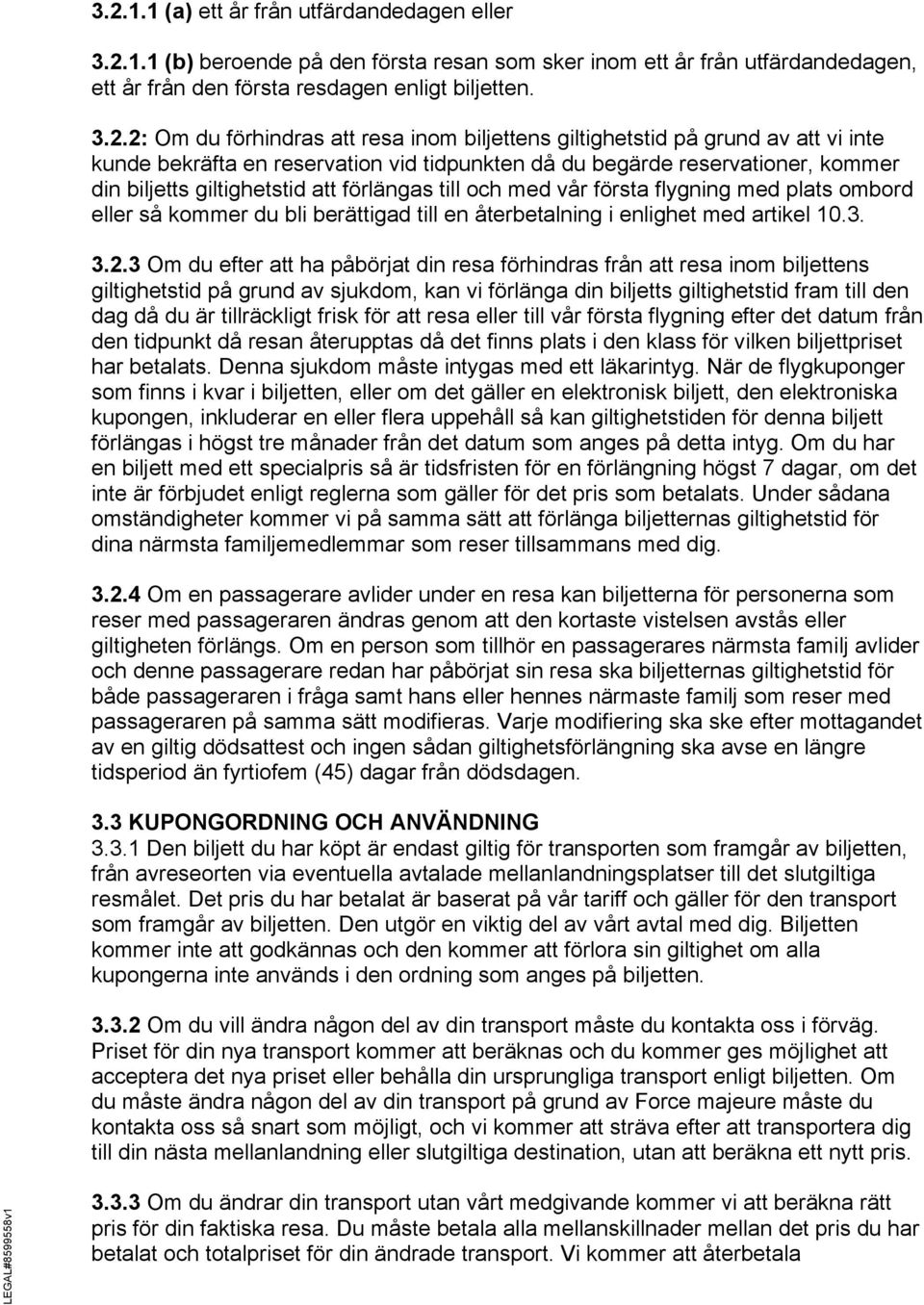 3.2.1.1 (a) ett år från utfärdandedagen eller

3.2.1.1 (b) beroende på den första resan som sker inom ett år från utfärdandedagen, ett år från den första resdagen enligt biljetten.

3.2.2: Om du förhindras att resa inom biljettens giltighetstid på grund av att vi inte kunde bekräfta en reservation vid tidpunkten då du begärde reservationer, kommer din biljetts giltighetstid att förlängas till och med vår första flygning med plats ombord eller så kommer du bli berättigad till en återbetalning i enlighet med artikel 10.3.

3.2.3 Om du efter att ha påbörjat din resa förhindras från att resa inom biljettens giltighetstid på grund av sjukdom, kan vi förlänga din biljetts giltighetstid fram till den dag då du är tillräckligt frisk för att resa eller till vår första flygning efter det datum från den tidpunkt då resan återupptas då det finns plats i den klass för vilken biljettpriset har betalats. Denna sjukdom måste intygas med ett läkarintyg. När de flygkuponger som finns i kvar i biljetten, eller om det gäller en elektronisk biljett, den elektroniska kupongen, inkluderar en eller flera uppehåll så kan giltighetstiden för denna biljett förlängas i högst tre månader från det datum som anges på detta intyg. Om du har en biljett med ett specialpris så är tidsfristen för en förlängning högst 7 dagar, om det inte är förbjudet enligt reglerna som gäller för det pris som betalats. Under sådana omständigheter kommer vi på samma sätt att förlänga biljetternas giltighetstid för dina närmsta familjemedlemmar som reser tillsammans med dig.

3.2.4 Om en passagerare avlider under en resa kan biljetterna för personerna som reser med passageraren ändras genom att den kortaste vistelsen avstås eller giltigheten förlängs. Om en person som tillhör en passagerares närmsta familj avlider och denne passagerare redan har påbörjat sin resa ska biljetternas giltighetstid för både passageraren i fråga samt hans eller hennes närmaste familj som reser med passageraren på samma sätt modifieras. Varje modifiering ska ske efter mottagandet av en giltig dödsattest och ingen sådan giltighetsförlängning ska avse en längre tidsperiod än fyrtiofem (45) dagar från dödsdagen.

3.3 KUPONGORDNING OCH ANVÄNDNING
3.3.1 Den biljett du har köpt är endast giltig för transporten som framgår av biljetten, från avreseorten via eventuella avtalade mellanlandningsplatser till det slutgiltiga resmålet. Det pris du har betalat är baserat på vår tariff och gäller för den transport som framgår av biljetten. Den utgör en viktig del av vårt avtal med dig. Biljetten kommer inte att godkännas och den kommer att förlora sin giltighet om alla kupongerna inte används i den ordning som anges på biljetten.

3.3.2 Om du vill ändra någon del av din transport måste du kontakta oss i förväg. Priset för din nya transport kommer att beräknas och du kommer ges möjlighet att acceptera det nya priset eller behålla din ursprungliga transport enligt biljetten. Om du måste ändra någon del av din transport på grund av Force majeure måste du kontakta oss så snart som möjligt, och vi kommer att sträva efter att transportera dig till din nästa mellanlandning eller slutgiltiga destination, utan att beräkna ett nytt pris.

3.3.3 Om du ändrar din transport utan vårt medgivande kommer vi att beräkna rätt pris för din faktiska resa. Du måste betala alla mellanskillnader mellan det pris du har betalat och totalpriset för din ändrade transport. Vi kommer att återbetala

LEGAL#8599558v1